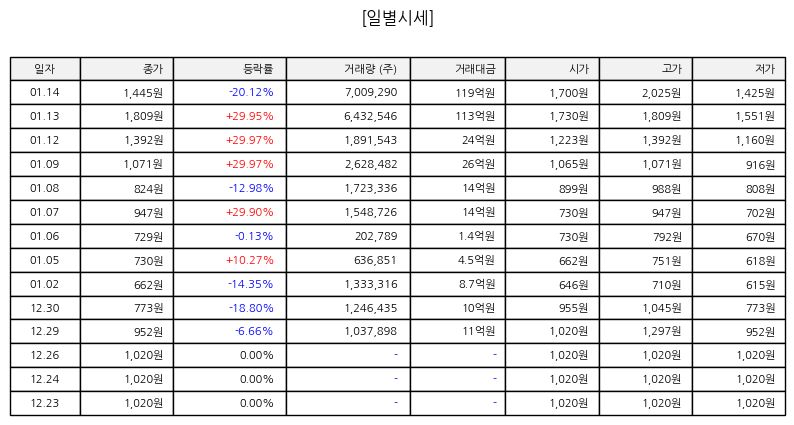 [일별시세]

| 일자 | 종가 | 등락률 | 거래량 (주) | 거래대금 | 시가 | 고가 | 저가 |
|---|---|---|---|---|---|---|---|
| 01.14 | 1,445원 | -20.12% | 7,009,290 | 119억원 | 1,700원 | 2,025원 | 1,425원 |
| 01.13 | 1,809원 | +29.95% | 6,432,546 | 113억원 | 1,730원 | 1,809원 | 1,551원 |
| 01.12 | 1,392원 | +29.97% | 1,891,543 | 24억원 | 1,223원 | 1,392원 | 1,160원 |
| 01.09 | 1,071원 | +29.97% | 2,628,482 | 26억원 | 1,065원 | 1,071원 | 916원 |
| 01.08 | 824원 | -12.98% | 1,723,336 | 14억원 | 899원 | 988원 | 808원 |
| 01.07 | 947원 | +29.90% | 1,548,726 | 14억원 | 730원 | 947원 | 702원 |
| 01.06 | 729원 | -0.13% | 202,789 | 1.4억원 | 730원 | 792원 | 670원 |
| 01.05 | 730원 | +10.27% | 636,851 | 4.5억원 | 662원 | 751원 | 618원 |
| 01.02 | 662원 | -14.35% | 1,333,316 | 8.7억원 | 646원 | 710원 | 615원 |
| 12.30 | 773원 | -18.80% | 1,246,435 | 10억원 | 955원 | 1,045원 | 773원 |
| 12.29 | 952원 | -6.66% | 1,037,898 | 11억원 | 1,020원 | 1,297원 | 952원 |
| 12.26 | 1,020원 | 0.00% | - | - | 1,020원 | 1,020원 | 1,020원 |
| 12.24 | 1,020원 | 0.00% | - | - | 1,020원 | 1,020원 | 1,020원 |
| 12.23 | 1,020원 | 0.00% | - | - | 1,020원 | 1,020원 | 1,020원 |